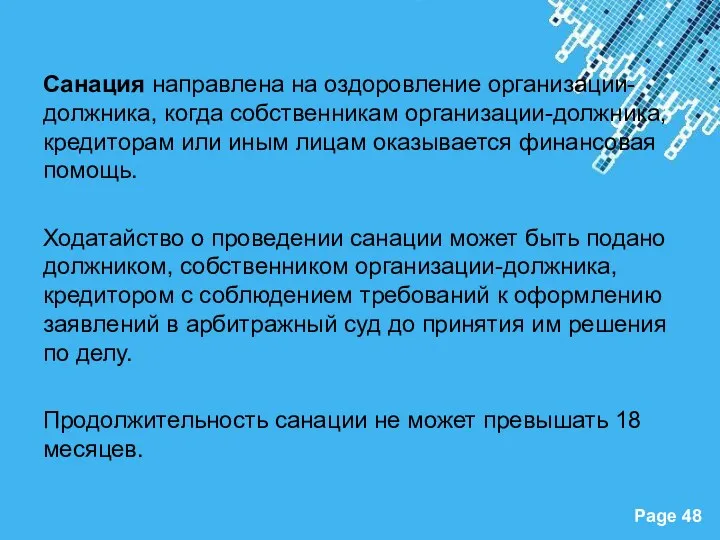 Санация направлена на оздоровление организации-должника, когда собственникам организации-должника, кредиторам или иным лицам оказывается финансовая помощь.

Ходатайство о проведении санации может быть подано должником, собственником организации-должника, кредитором с соблюдением требований к оформлению заявлений в арбитражный суд до принятия им решения по делу.

Продолжительность санации не может превышать 18 месяцев.

Page 48